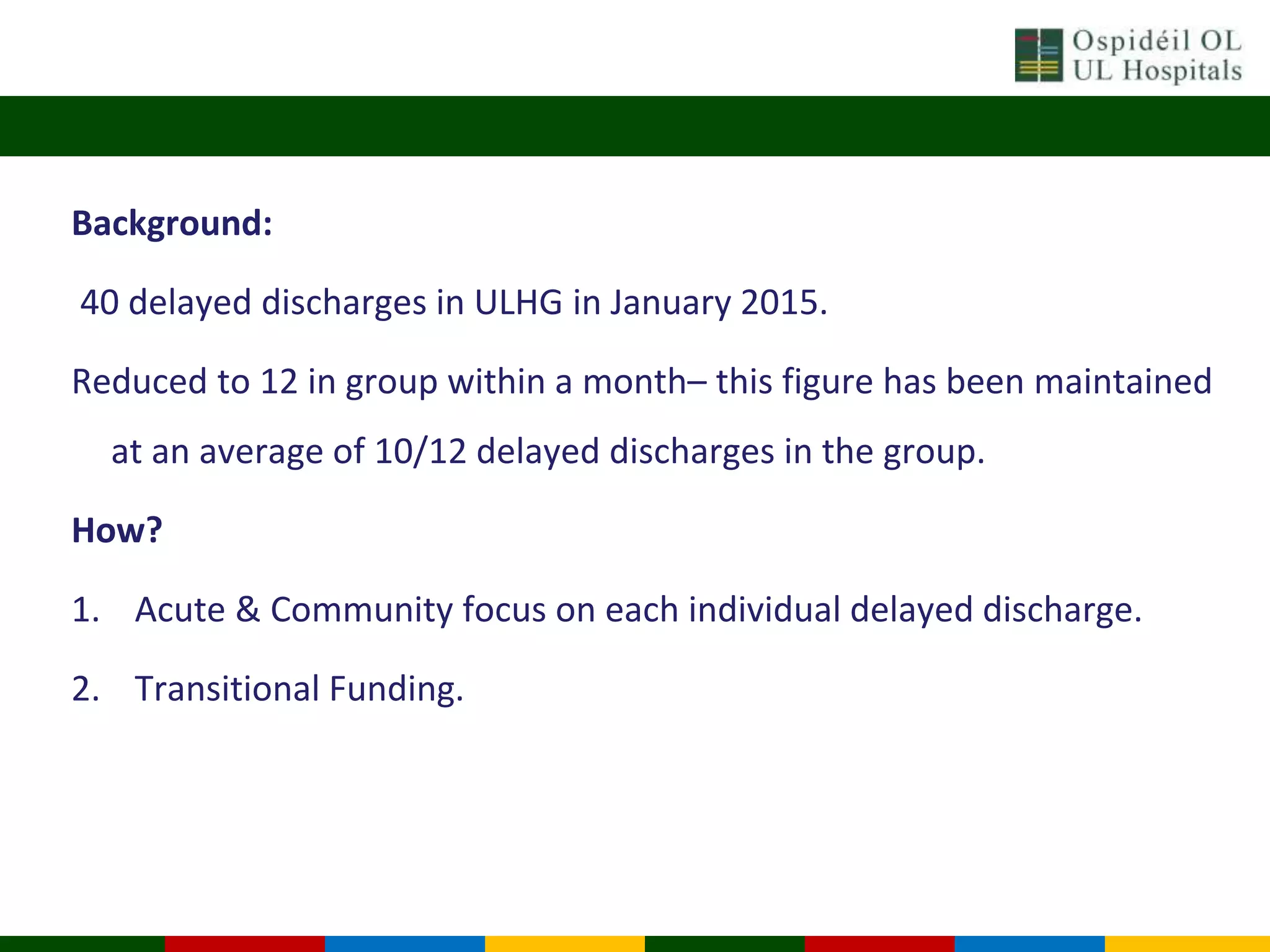 Ospidéil OL
UL Hospitals

Background:

40 delayed discharges in ULHG in January 2015.

Reduced to 12 in group within a month– this figure has been maintained at an average of 10/12 delayed discharges in the group.

How?

1. Acute & Community focus on each individual delayed discharge.

2. Transitional Funding.